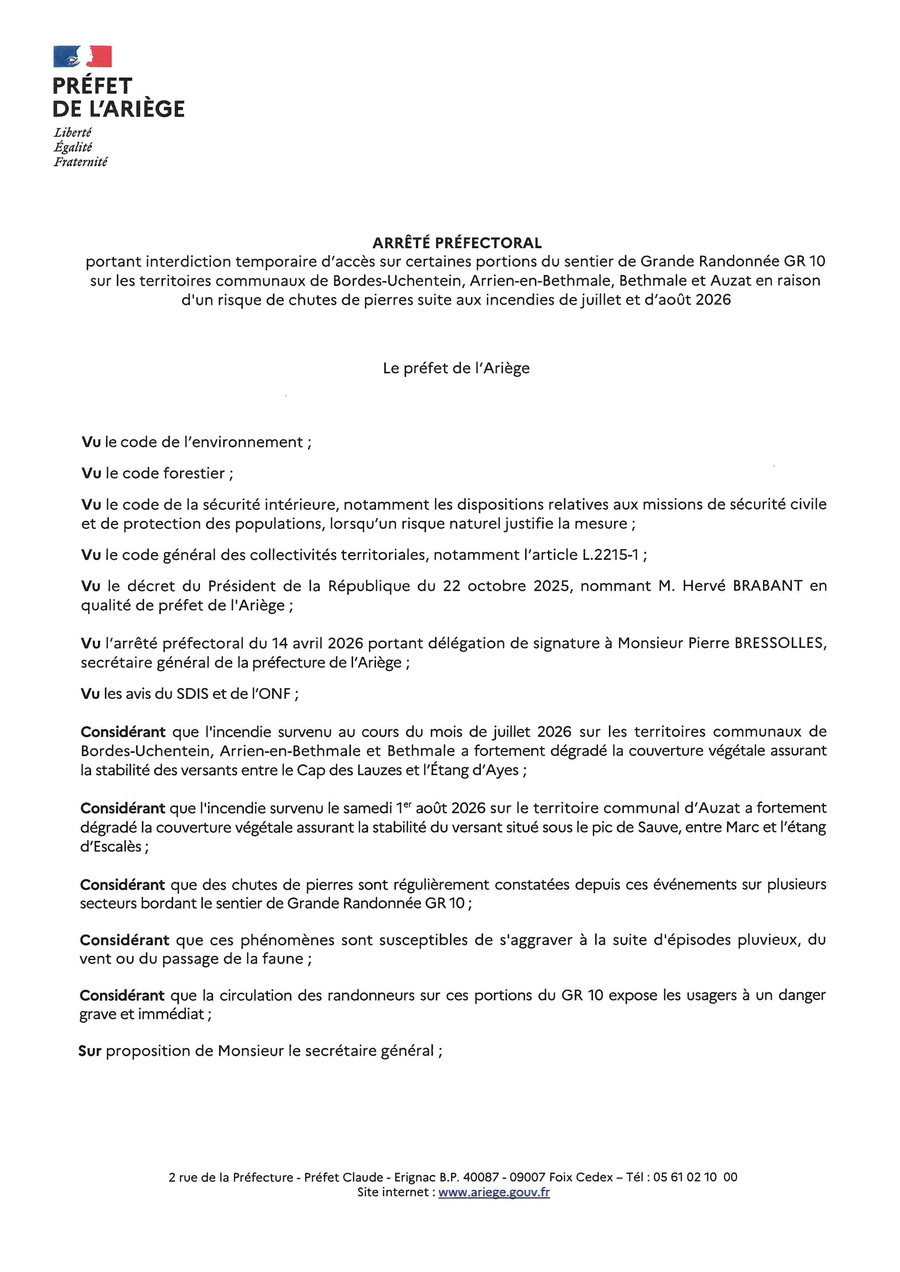 PRÉFET
DE L'ARIÈGE
Liberté
Égalité
Fraternité

ARRÊTÉ PRÉFECTORAL
portant interdiction temporaire d'accès sur certaines portions du sentier de Grande Randonnée GR 10 sur les territoires communaux de Bordes-Uchentein, Arrien-en-Bethmale, Bethmale et Auzat en raison d'un risque de chutes de pierres suite aux incendies de juillet et d'août 2026

Le préfet de l'Ariège

Vu le code de l'environnement ;

Vu le code forestier ;

Vu le code de la sécurité intérieure, notamment les dispositions relatives aux missions de sécurité civile et de protection des populations, lorsqu'un risque naturel justifie la mesure ;

Vu le code général des collectivités territoriales, notamment l'article L.2215-1 ;

Vu le décret du Président de la République du 22 octobre 2025, nommant M. Hervé BRABANT en qualité de préfet de l'Ariège ;

Vu l'arrêté préfectoral du 14 avril 2026 portant délégation de signature à Monsieur Pierre BRESSOLLES, secrétaire général de la préfecture de l'Ariège ;

Vu les avis du SDIS et de l'ONF ;

Considérant que l'incendie survenu au cours du mois de juillet 2026 sur les territoires communaux de Bordes-Uchentein, Arrien-en-Bethmale et Bethmale a fortement dégradé la couverture végétale assurant la stabilité des versants entre le Cap des Lauzes et l'Étang d'Ayes ;

Considérant que l'incendie survenu le samedi 1$^{er}$ août 2026 sur le territoire communal d'Auzat a fortement dégradé la couverture végétale assurant la stabilité du versant situé sous le pic de Sauve, entre Marc et l'étang d'Escalès ;

Considérant que des chutes de pierres sont régulièrement constatées depuis ces événements sur plusieurs secteurs bordant le sentier de Grande Randonnée GR 10 ;

Considérant que ces phénomènes sont susceptibles de s'aggraver à la suite d'épisodes pluvieux, du vent ou du passage de la faune ;

Considérant que la circulation des randonneurs sur ces portions du GR 10 expose les usagers à un danger grave et immédiat ;

Sur proposition de Monsieur le secrétaire général ;

2 rue de la Préfecture - Préfet Claude - Erignac B.P. 40087 - 09007 Foix Cedex – Tél : 05 61 02 10 00
Site internet : www.ariege.gouv.fr